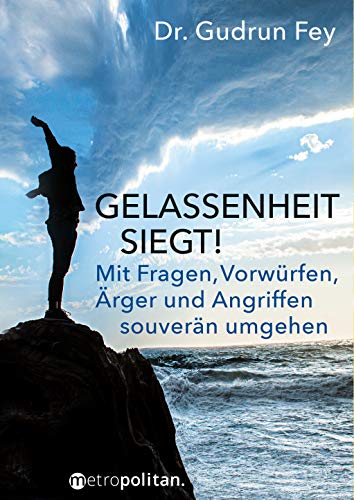 Dr. Gudrun Fey

GELASSENHEIT SIEGT!

Mit Fragen, Vorwürfen, Ärger und Angriffen souverän umgehen

metropolitan.